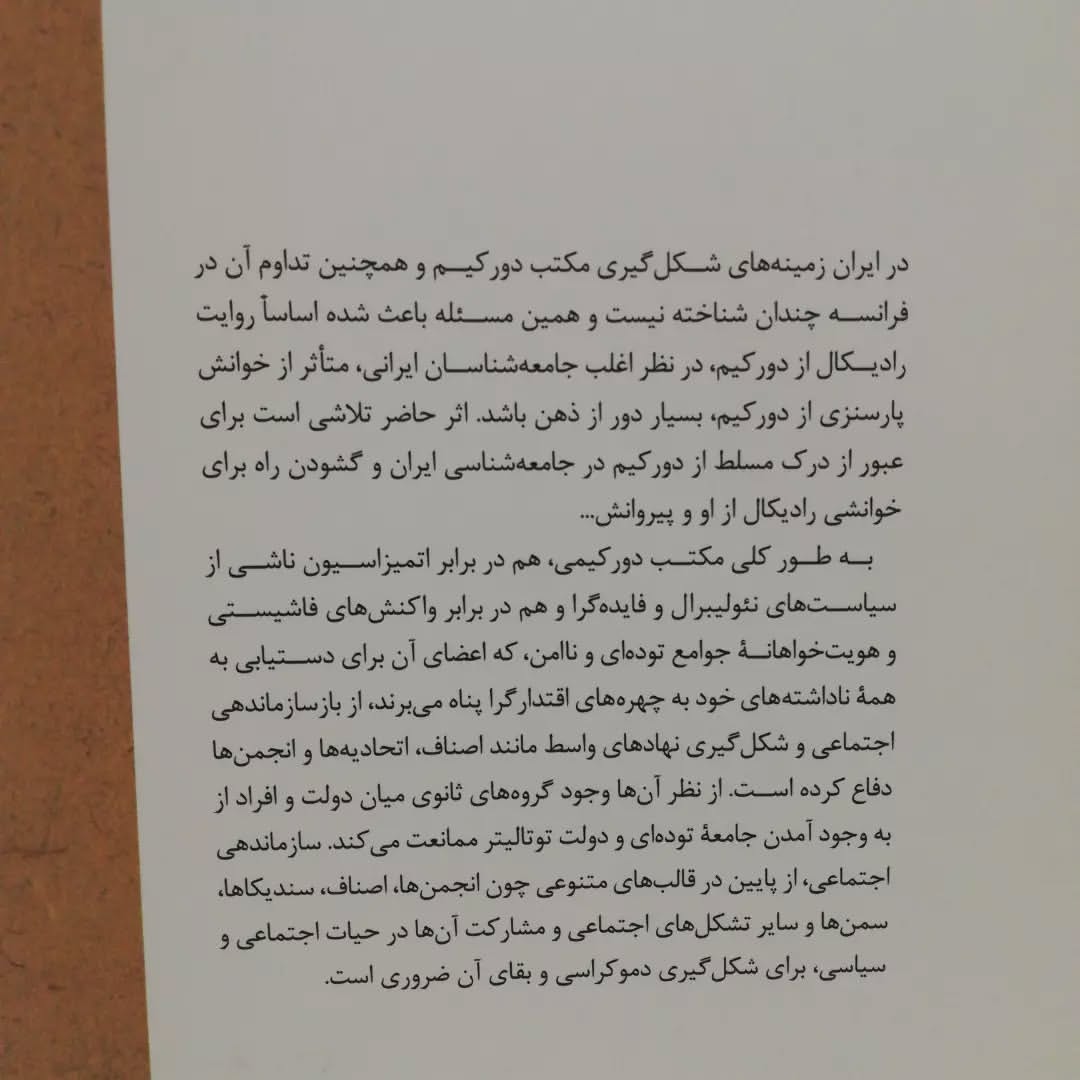 در ایران زمینه‌های شکل‌گیری مکتب دورکیم و همچنین تداوم آن در فرانسه چندان شناخته نیست و همین مسئله باعث شده اساساً روایت رادیکال از دورکیم، در نظر اغلب جامعه‌شناسان ایرانی، متأثر از خوانش پارسنزی از دورکیم، بسیار دور از ذهن باشد. اثر حاضر تلاشی است برای عبور از درک مسلط از دورکیم در جامعه‌شناسی ایران و گشودن راه برای خوانشی رادیکال از او و پیروانش...

به طور کلی مکتب دورکیمی، هم در برابر اتمیزاسیون ناشی از سیاست‌های نئولیبرال و فایده‌گرا و هم در برابر واکنش‌های فاشیستی و هویت‌خواهانهٔ جوامع توده‌ای و ناامن، که اعضای آن برای دستیابی به همهٔ ناداشته‌های خود به چهره‌های اقتدارگرا پناه می‌برند، از بازسازماندهی اجتماعی و شکل‌گیری نهادهای واسط مانند اصناف، اتحادیه‌ها و انجمن‌ها دفاع کرده است. از نظر آن‌ها وجود گروه‌های ثانوی میان دولت و افراد از به وجود آمدن جامعهٔ توده‌ای و دولت توتالیتر ممانعت می‌کند. سازماندهی اجتماعی، از پایین در قالب‌های متنوعی چون انجمن‌ها، اصناف، سندیکاها، سمن‌ها و سایر تشکل‌های اجتماعی و مشارکت آن‌ها در حیات اجتماعی و سیاسی، برای شکل‌گیری دموکراسی و بقای آن ضروری است.